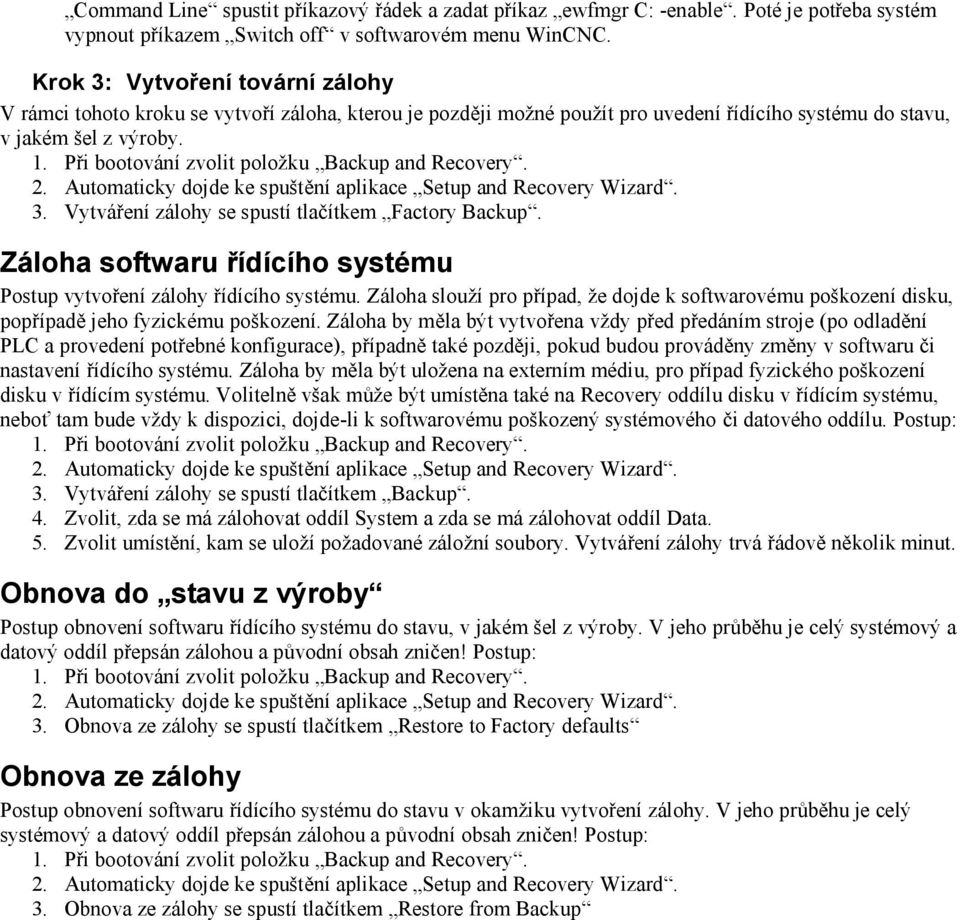 „Command Line“ spustit příkazový řádek a zadat příkaz „ewfmgr C: -enable“. Poté je potřeba systém vypnout příkazem „Switch off“ v softwarovém menu WinCNC.

Krok 3: Vytvoření tovární zálohy

V rámci tohoto kroku se vytvoří záloha, kterou je později možné použít pro uvedení řídícího systému do stavu, v jakém šel z výroby.
1. Při bootování zvolit položku „Backup and Recovery“.
2. Automaticky dojde ke spuštění aplikace „Setup and Recovery Wizard“.
3. Vytváření zálohy se spustí tlačítkem „Factory Backup“.

Záloha softwaru řídícího systému

Postup vytvoření zálohy řídícího systému. Záloha slouží pro případ, že dojde k softwarovému poškození disku, popřípadě jeho fyzickému poškození. Záloha by měla být vytvořena vždy před předáním stroje (po odladění PLC a provedení potřebné konfigurace), případně také později, pokud budou prováděny změny v softwaru či nastavení řídícího systému. Záloha by měla být uložena na externím médiu, pro případ fyzického poškození disku v řídícím systému. Volitelně však může být umístěna také na Recovery oddílu disku v řídícím systému, neboť tam bude vždy k dispozici, dojde-li k softwarovému poškozený systémového či datového oddílu. Postup:
1. Při bootování zvolit položku „Backup and Recovery“.
2. Automaticky dojde ke spuštění aplikace „Setup and Recovery Wizard“.
3. Vytváření zálohy se spustí tlačítkem „Backup“.
4. Zvolit, zda se má zálohovat oddíl System a zda se má zálohovat oddíl Data.
5. Zvolit umístění, kam se uloží požadované záložní soubory. Vytváření zálohy trvá řádově několik minut.

Obnova do „stavu z výroby“

Postup obnovení softwaru řídícího systému do stavu, v jakém šel z výroby. V jeho průběhu je celý systémový a datový oddíl přepsán zálohou a původní obsah zničen! Postup:
1. Při bootování zvolit položku „Backup and Recovery“.
2. Automaticky dojde ke spuštění aplikace „Setup and Recovery Wizard“.
3. Obnova ze zálohy se spustí tlačítkem „Restore to Factory defaults“

Obnova ze zálohy

Postup obnovení softwaru řídícího systému do stavu v okamžiku vytvoření zálohy. V jeho průběhu je celý systémový a datový oddíl přepsán zálohou a původní obsah zničen! Postup:
1. Při bootování zvolit položku „Backup and Recovery“.
2. Automaticky dojde ke spuštění aplikace „Setup and Recovery Wizard“.
3. Obnova ze zálohy se spustí tlačítkem „Restore from Backup“